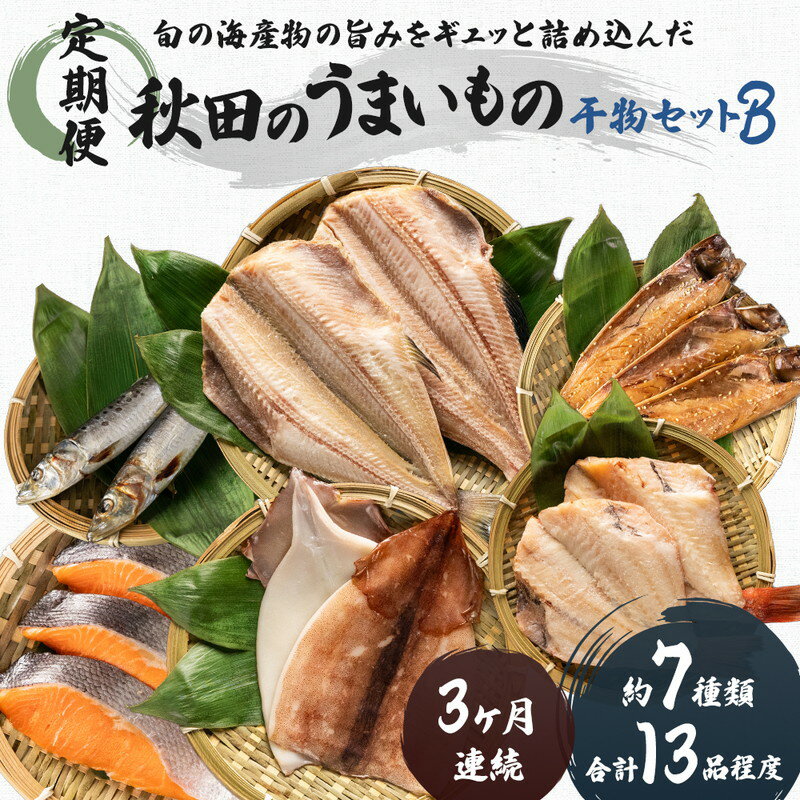 定期便

旬の海産物の旨みをギュッと詰め込んだ

秋田のうまいもの 干物セットB

3ヶ月連続

約7種類
合計13品程度